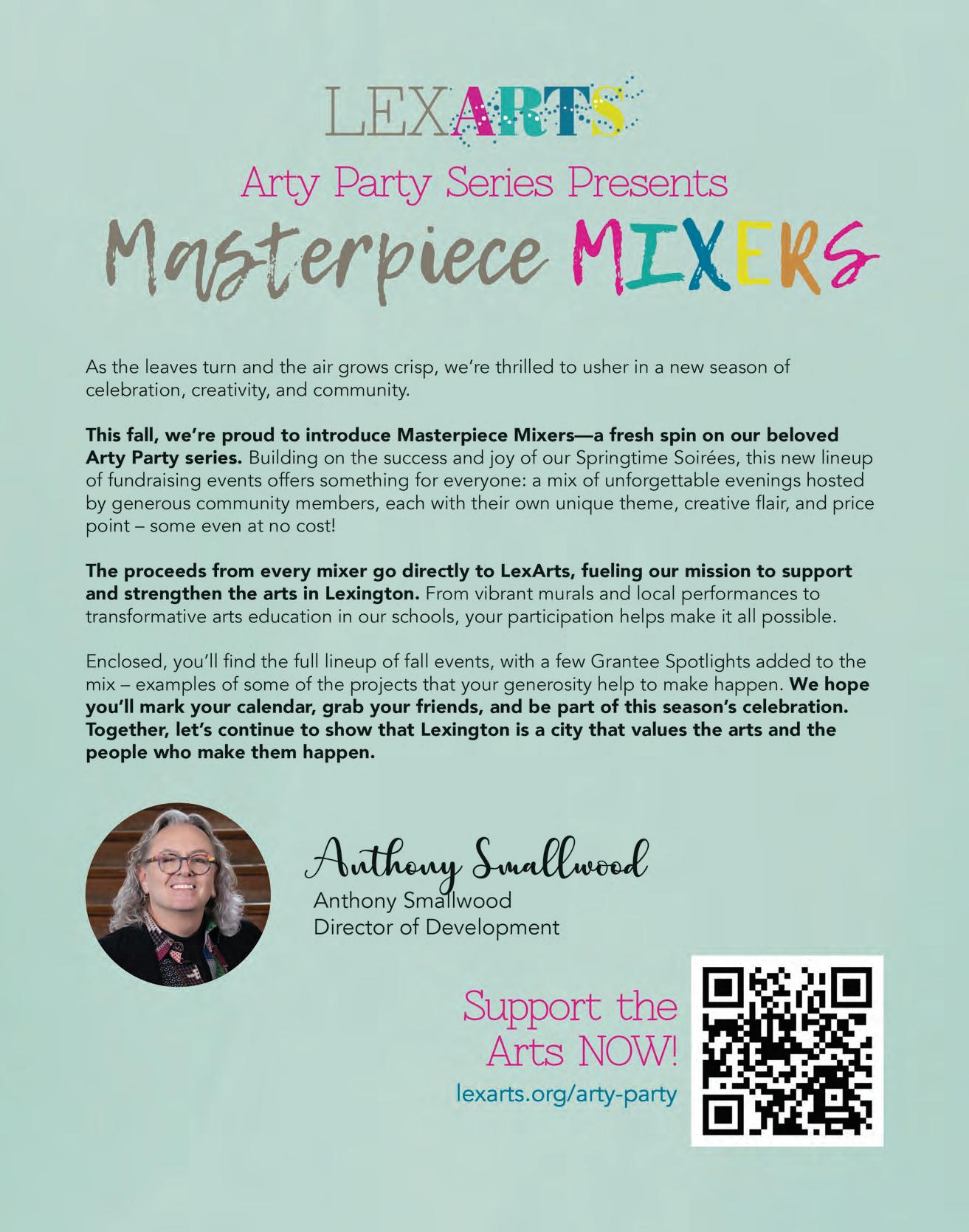 LEXARTS

Arty Party Series Presents

Masterpiece MIXERS

As the leaves turn and the air grows crisp, we're thrilled to usher in a new season of celebration, creativity, and community.

This fall, we're proud to introduce Masterpiece Mixers—a fresh spin on our beloved Arty Party series. Building on the success and joy of our Springtime Soirées, this new lineup of fundraising events offers something for everyone: a mix of unforgettable evenings hosted by generous community members, each with their own unique theme, creative flair, and price point – some even at no cost!

The proceeds from every mixer go directly to LexArts, fueling our mission to support and strengthen the arts in Lexington. From vibrant murals and local performances to transformative arts education in our schools, your participation helps make it all possible.

Enclosed, you'll find the full lineup of fall events, with a few Grantee Spotlights added to the mix – examples of some of the projects that your generosity help to make happen. We hope you'll mark your calendar, grab your friends, and be part of this season's celebration. Together, let's continue to show that Lexington is a city that values the arts and the people who make them happen.

Anthony Smallwood
Anthony Smallwood
Director of Development

Support the Arts NOW!
lexarts.org/arty-party